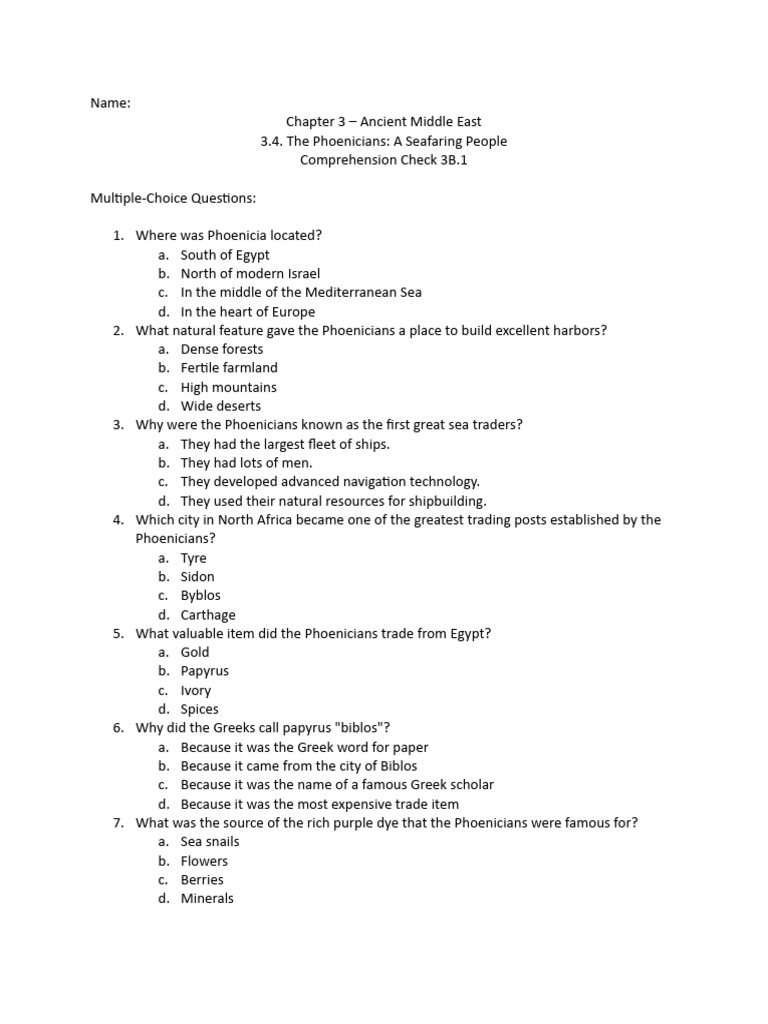 Name:

Chapter 3 – Ancient Middle East
3.4. The Phoenicians: A Seafaring People
Comprehension Check 3B.1

Multiple-Choice Questions:

1. Where was Phoenicia located?
a. South of Egypt
b. North of modern Israel
c. In the middle of the Mediterranean Sea
d. In the heart of Europe
2. What natural feature gave the Phoenicians a place to build excellent harbors?
a. Dense forests
b. Fertile farmland
c. High mountains
d. Wide deserts
3. Why were the Phoenicians known as the first great sea traders?
a. They had the largest fleet of ships.
b. They had lots of men.
c. They developed advanced navigation technology.
d. They used their natural resources for shipbuilding.
4. Which city in North Africa became one of the greatest trading posts established by the Phoenicians?
a. Tyre
b. Sidon
c. Byblos
d. Carthage
5. What valuable item did the Phoenicians trade from Egypt?
a. Gold
b. Papyrus
c. Ivory
d. Spices
6. Why did the Greeks call papyrus "biblos"?
a. Because it was the Greek word for paper
b. Because it came from the city of Biblos
c. Because it was the name of a famous Greek scholar
d. Because it was the most expensive trade item
7. What was the source of the rich purple dye that the Phoenicians were famous for?
a. Sea snails
b. Flowers
c. Berries
d. Minerals